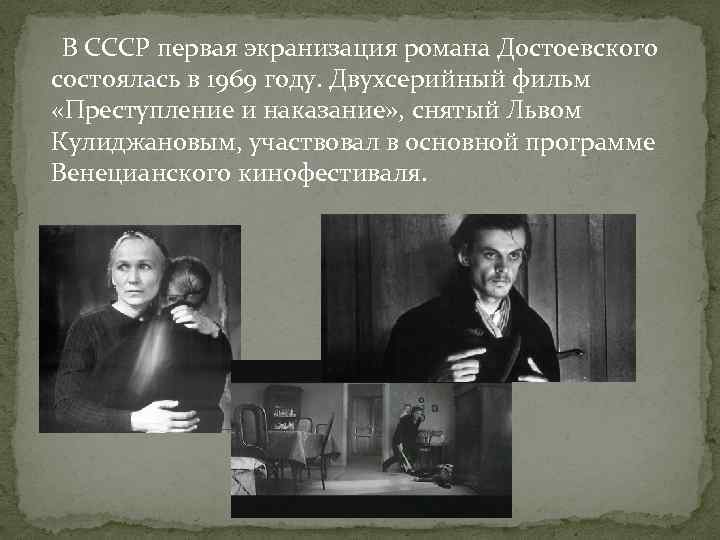 В СССР первая экранизация романа Достоевского состоялась в 1969 году. Двухсерийный фильм «Преступление и наказание», снятый Львом Кулиджановым, участвовал в основной программе Венецианского кинофестиваля.